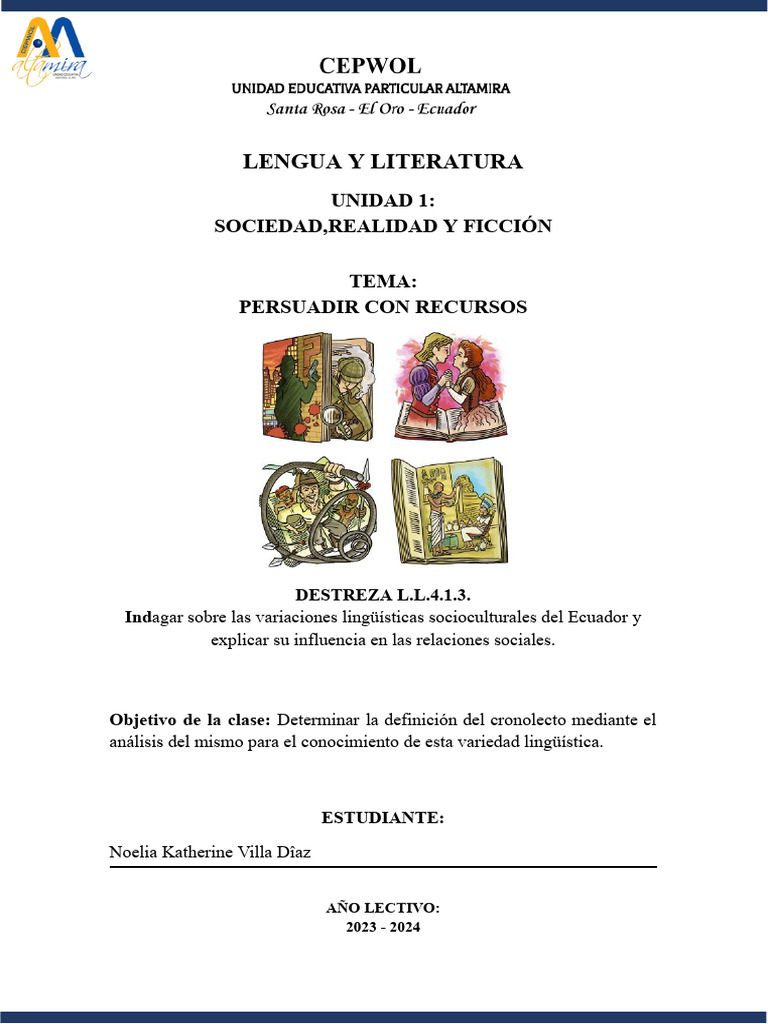 altamira

CEPWOL
UNIDAD EDUCATIVA PARTICULAR ALTAMIRA
Santa Rosa - El Oro - Ecuador

LENGUA Y LITERATURA

UNIDAD 1:
SOCIEDAD,REALIDAD Y FICCIÓN

TEMA:
PERSUADIR CON RECURSOS

DESTREZA L.L.4.1.3.
Indagar sobre las variaciones lingüísticas socioculturales del Ecuador y explicar su influencia en las relaciones sociales.

Objetivo de la clase: Determinar la definición del cronolecto mediante el análisis del mismo para el conocimiento de esta variedad lingüística.

ESTUDIANTE:

Noelia Katherine Villa Dîaz

AÑO LECTIVO:
2023 - 2024